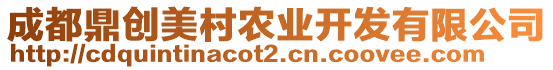 成都鼎创美村农业开发有限公司
http://cdquintinacot2.cn.coovee.com